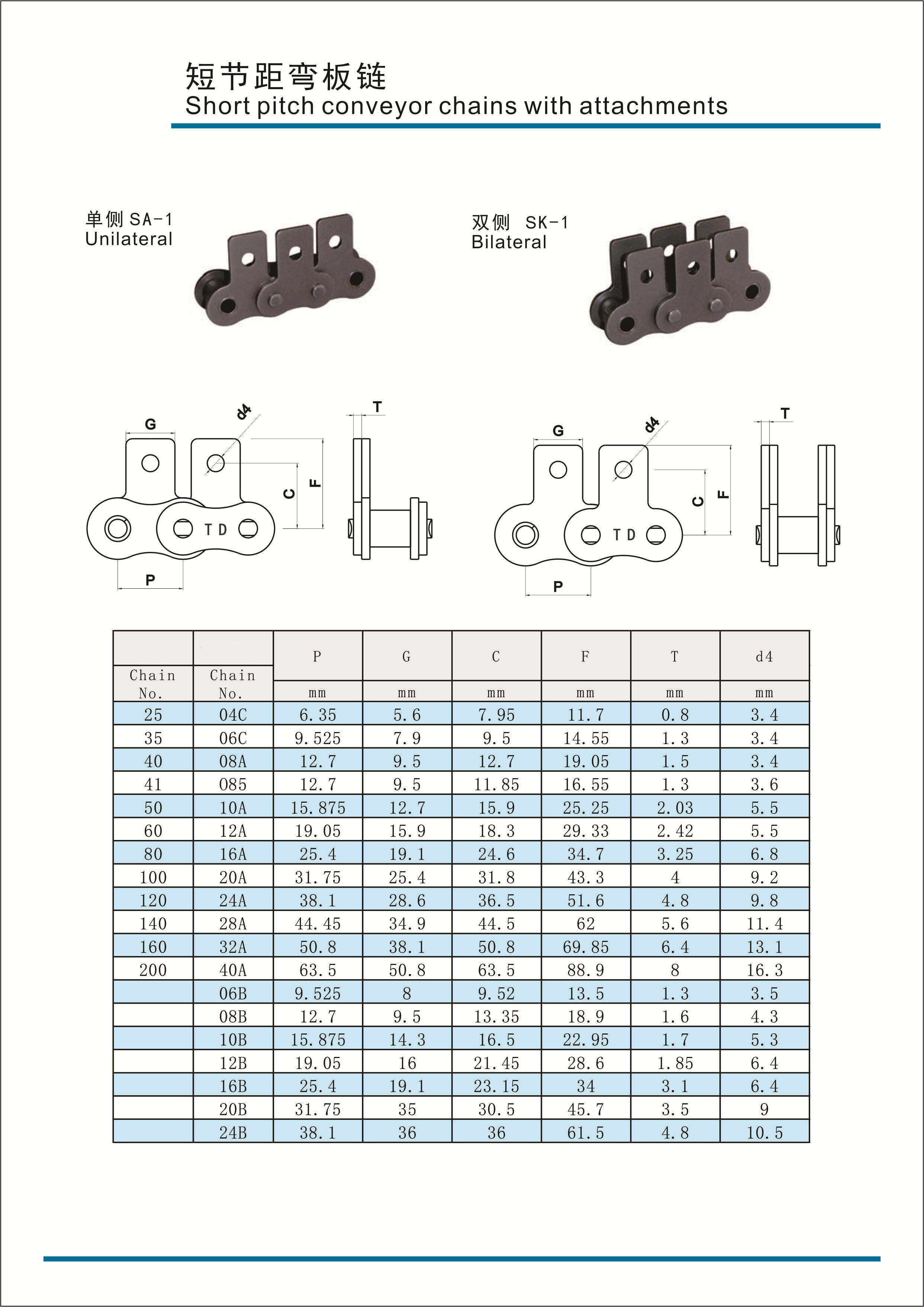 短节距弯板链
Short pitch conveyor chains with attachments

单侧 SA-1
Unilateral

双侧 SK-1
Bilateral

G
d4
T
C
F
TD
P

G
d4
T
C
F
TD
P

| Chain No. | Chain No. | P mm | G mm | C mm | F mm | T mm | d4 mm |
|---|---|---|---|---|---|---|---|
| 25 | 04C | 6.35 | 5.6 | 7.95 | 11.7 | 0.8 | 3.4 |
| 35 | 06C | 9.525 | 7.9 | 9.5 | 14.55 | 1.3 | 3.4 |
| 40 | 08A | 12.7 | 9.5 | 12.7 | 19.05 | 1.5 | 3.4 |
| 41 | 085 | 12.7 | 9.5 | 11.85 | 16.55 | 1.3 | 3.6 |
| 50 | 10A | 15.875 | 12.7 | 15.9 | 25.25 | 2.03 | 5.5 |
| 60 | 12A | 19.05 | 15.9 | 18.3 | 29.33 | 2.42 | 5.5 |
| 80 | 16A | 25.4 | 19.1 | 24.6 | 34.7 | 3.25 | 6.8 |
| 100 | 20A | 31.75 | 25.4 | 31.8 | 43.3 | 4 | 9.2 |
| 120 | 24A | 38.1 | 28.6 | 36.5 | 51.6 | 4.8 | 9.8 |
| 140 | 28A | 44.45 | 34.9 | 44.5 | 62 | 5.6 | 11.4 |
| 160 | 32A | 50.8 | 38.1 | 50.8 | 69.85 | 6.4 | 13.1 |
| 200 | 40A | 63.5 | 50.8 | 63.5 | 88.9 | 8 | 16.3 |
|  | 06B | 9.525 | 8 | 9.52 | 13.5 | 1.3 | 3.5 |
|  | 08B | 12.7 | 9.5 | 13.35 | 18.9 | 1.6 | 4.3 |
|  | 10B | 15.875 | 14.3 | 16.5 | 22.95 | 1.7 | 5.3 |
|  | 12B | 19.05 | 16 | 21.45 | 28.6 | 1.85 | 6.4 |
|  | 16B | 25.4 | 19.1 | 23.15 | 34 | 3.1 | 6.4 |
|  | 20B | 31.75 | 35 | 30.5 | 45.7 | 3.5 | 9 |
|  | 24B | 38.1 | 36 | 36 | 61.5 | 4.8 | 10.5 |